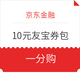 京东金融

10元友宝券包

一分购